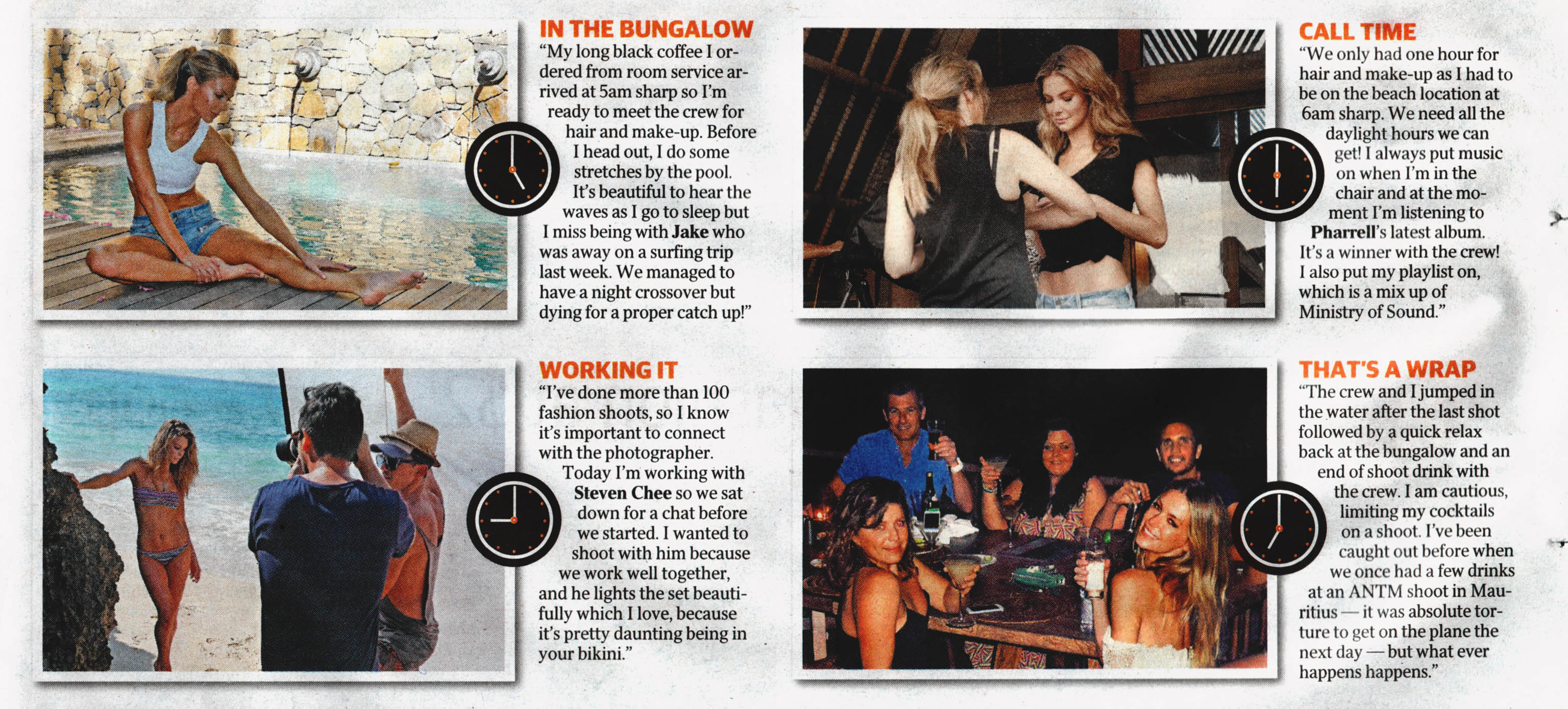 IN THE BUNGALOW

"My long black coffee I ordered from room service arrived at 5am sharp so I'm ready to meet the crew for hair and make-up. Before I head out, I do some stretches by the pool. It's beautiful to hear the waves as I go to sleep but I miss being with Jake who was away on a surfing trip last week. We managed to have a night crossover but dying for a proper catch up!"

CALL TIME

"We only had one hour for hair and make-up as I had to be on the beach location at 6am sharp. We need all the daylight hours we can get! I always put music on when I'm in the chair and at the moment I'm listening to Pharrell's latest album. It's a winner with the crew! I also put my playlist on, which is a mix up of Ministry of Sound."

WORKING IT

"I've done more than 100 fashion shoots, so I know it's important to connect with the photographer. Today I'm working with Steven Chee so we sat down for a chat before we started. I wanted to shoot with him because we work well together, and he lights the set beautifully which I love, because it's pretty daunting being in your bikini."

THAT'S A WRAP

"The crew and I jumped in the water after the last shot followed by a quick relax back at the bungalow and an end of shoot drink with the crew. I am cautious, limiting my cocktails on a shoot. I've been caught out before when we once had a few drinks at an ANTM shoot in Mauritius — it was absolute torture to get on the plane the next day — but what ever happens happens."